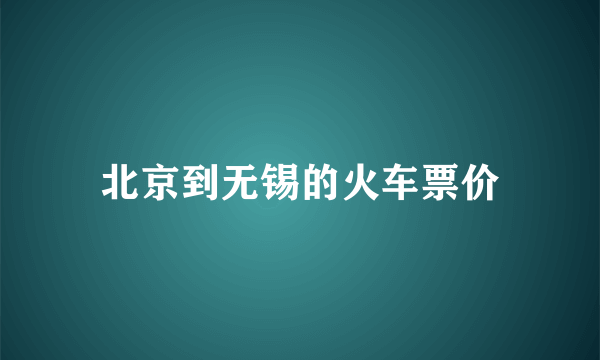 北京到无锡的火车票价